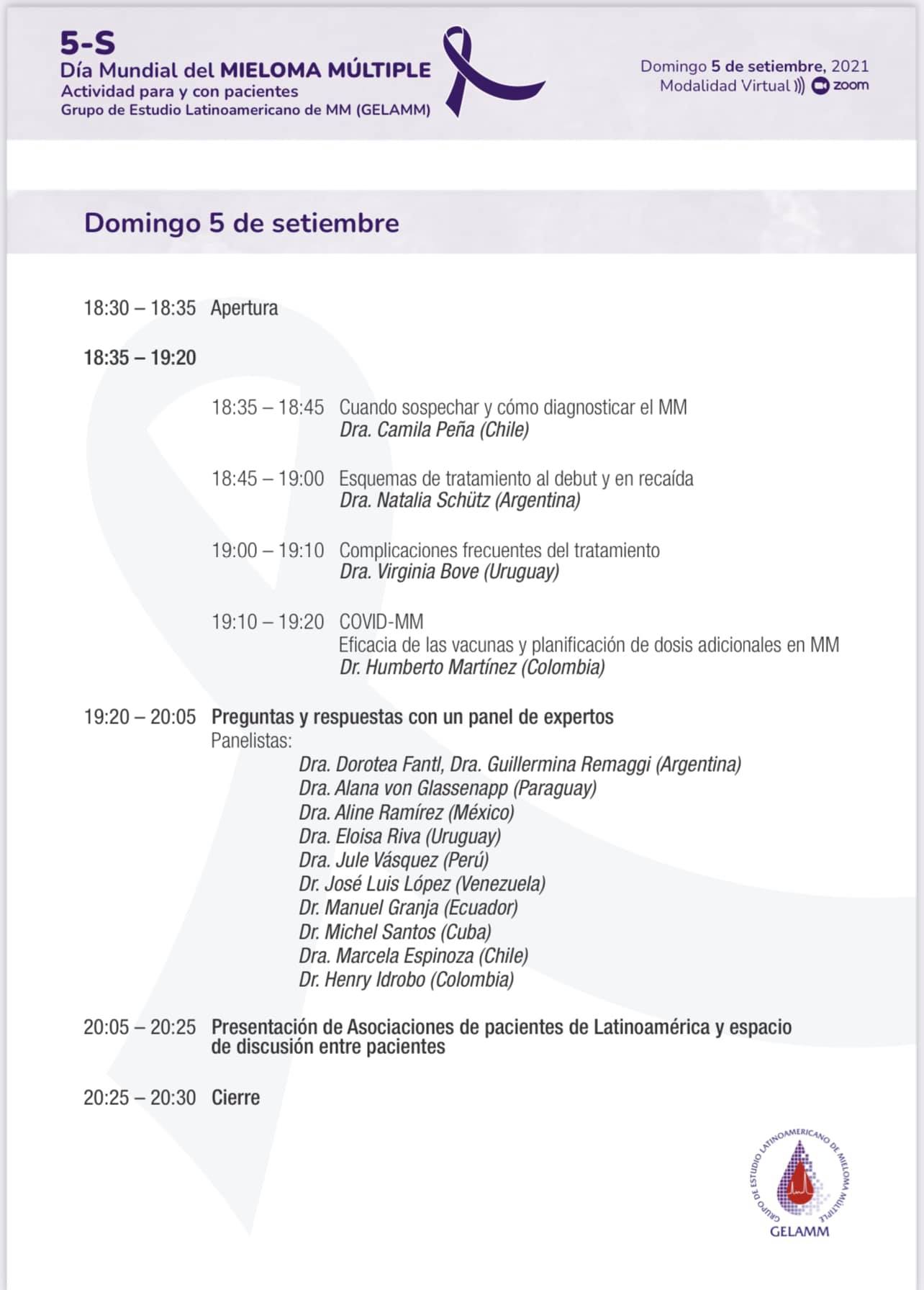 5-S
Día Mundial del MIELOMA MÚLTIPLE
Actividad para y con pacientes
Grupo de Estudio Latinoamericano de MM (GELAMM)

Domingo 5 de setiembre, 2021
Modalidad Virtual zoom

Domingo 5 de setiembre

18:30 – 18:35 Apertura

18:35 – 19:20

18:35 – 18:45 Cuando sospechar y cómo diagnosticar el MM
Dra. Camila Peña (Chile)

18:45 – 19:00 Esquemas de tratamiento al debut y en recaída
Dra. Natalia Schütz (Argentina)

19:00 – 19:10 Complicaciones frecuentes del tratamiento
Dra. Virginia Bove (Uruguay)

19:10 – 19:20 COVID-MM
Eficacia de las vacunas y planificación de dosis adicionales en MM
Dr. Humberto Martínez (Colombia)

19:20 – 20:05 Preguntas y respuestas con un panel de expertos
Panelistas:
Dra. Dorotea Fantl, Dra. Guillermina Remaggi (Argentina)
Dra. Alana von Glassenapp (Paraguay)
Dra. Aline Ramírez (México)
Dra. Eloisa Riva (Uruguay)
Dra. Jule Vásquez (Perú)
Dr. José Luis López (Venezuela)
Dr. Manuel Granja (Ecuador)
Dr. Michel Santos (Cuba)
Dra. Marcela Espinoza (Chile)
Dr. Henry Idrobo (Colombia)

20:05 – 20:25 Presentación de Asociaciones de pacientes de Latinoamérica y espacio de discusión entre pacientes

20:25 – 20:30 Cierre

GRUPO DE ESTUDIO LATINOAMERICANO DE MIELOMA MÚLTIPLE
GELAMM